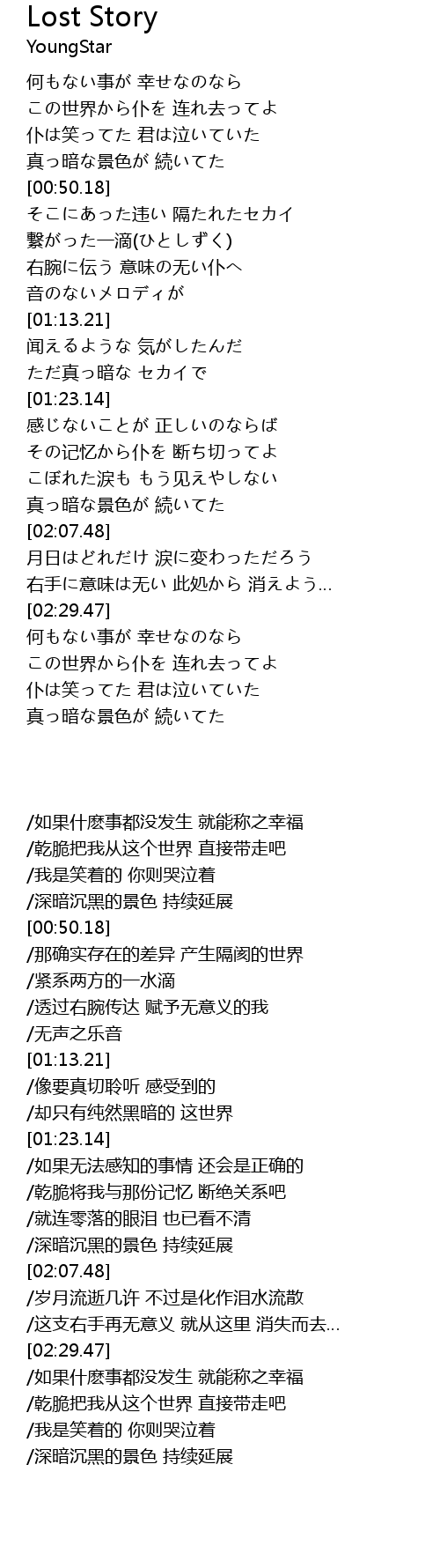 Lost Story
YoungStar

何もない事が 幸せなのなら
この世界から仆を 连れ去ってよ
仆は笑ってた 君は泣いていた
真っ暗な景色が 続いてた
[00:50.18]
そこにあった违い 隔たれたセカイ
繋がった一滴(ひとしずく)
右腕に伝う 意味の无い仆へ
音のないメロディが
[01:13.21]
闻えるような 気がしたんだ
ただ真っ暗な セカイで
[01:23.14]
感じないことが 正しいのならば
その记忆から仆を 断ち切ってよ
こぼれた涙も もう见えやしない
真っ暗な景色が 続いてた
[02:07.48]
月日はどれだけ 涙に変わっただろう
右手に意味は无い 此処から 消えよう...
[02:29.47]
何もない事が 幸せなのなら
この世界から仆を 连れ去ってよ
仆は笑ってた 君は泣いていた
真っ暗な景色が 続いてた

/如果什麽事都没发生 就能称之幸福
/乾脆把我从这个世界 直接带走吧
/我是笑着的 你则哭泣着
/深暗沉黑的景色 持续延展
[00:50.18]
/那确实存在的差异 产生隔阂的世界
/紧系两方的一水滴
/透过右腕传达 赋予无意义的我
/无声之乐音
[01:13.21]
/像要真切聆听 感受到的
/却只有纯然黑暗的 这世界
[01:23.14]
/如果无法感知的事情 还会是正确的
/乾脆将我与那份记忆 断绝关系吧
/就连零落的眼泪 也已看不清
/深暗沉黑的景色 持续延展
[02:07.48]
/岁月流逝几许 不过是化作泪水流散
/这支右手再无意义 就从这里 消失而去...
[02:29.47]
/如果什麽事都没发生 就能称之幸福
/乾脆把我从这个世界 直接带走吧
/我是笑着的 你则哭泣着
/深暗沉黑的景色 持续延展